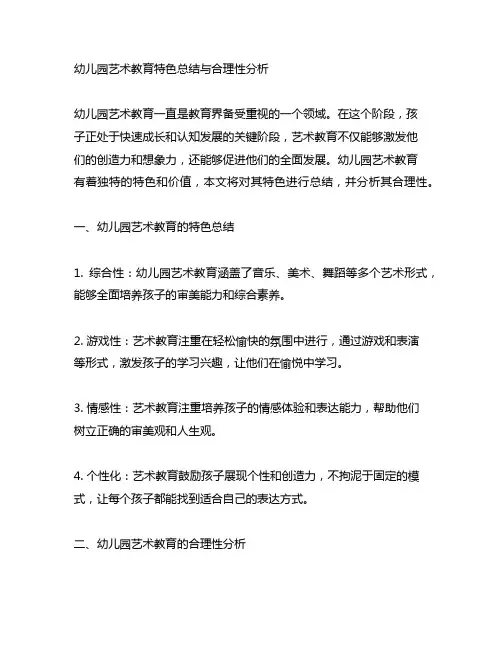 幼儿园艺术教育特色总结与合理性分析

幼儿园艺术教育一直是教育界备受重视的一个领域。在这个阶段，孩子正处于快速成长和认知发展的关键阶段，艺术教育不仅能够激发他们的创造力和想象力，还能够促进他们的全面发展。幼儿园艺术教育有着独特的特色和价值，本文将对其特色进行总结，并分析其合理性。

一、幼儿园艺术教育的特色总结

1. 综合性：幼儿园艺术教育涵盖了音乐、美术、舞蹈等多个艺术形式，能够全面培养孩子的审美能力和综合素养。

2. 游戏性：艺术教育注重在轻松愉快的氛围中进行，通过游戏和表演等形式，激发孩子的学习兴趣，让他们在愉悦中学习。

3. 情感性：艺术教育注重培养孩子的情感体验和表达能力，帮助他们树立正确的审美观和人生观。

4. 个性化：艺术教育鼓励孩子展现个性和创造力，不拘泥于固定的模式，让每个孩子都能找到适合自己的表达方式。

二、幼儿园艺术教育的合理性分析